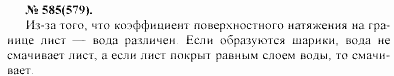 № 585(579).

Из-за того, что коэффициент поверхностного натяжения на границе лист — вода различен. Если образуются шарики, вода не смачивает лист, а если лист покрыт равным слоем воды, то смачивает.